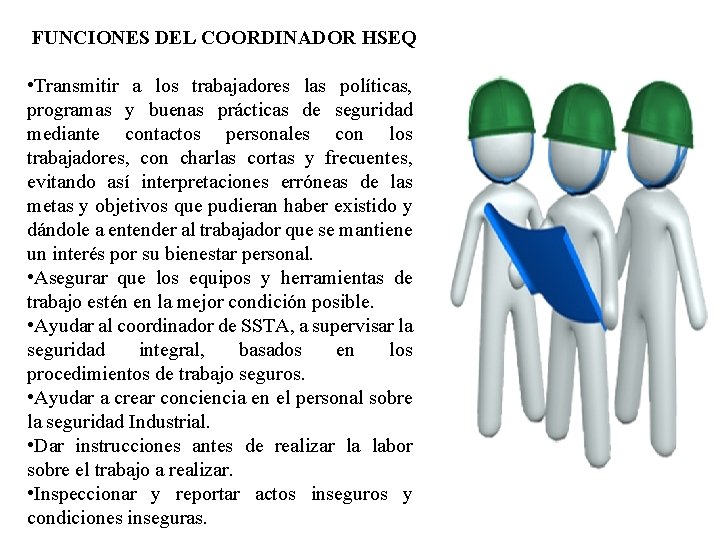 FUNCIONES DEL COORDINADOR HSEQ

•Transmitir a los trabajadores las políticas, programas y buenas prácticas de seguridad mediante contactos personales con los trabajadores, con charlas cortas y frecuentes, evitando así interpretaciones erróneas de las metas y objetivos que pudieran haber existido y dándole a entender al trabajador que se mantiene un interés por su bienestar personal.
•Asegurar que los equipos y herramientas de trabajo estén en la mejor condición posible.
•Ayudar al coordinador de SSTA, a supervisar la seguridad integral, basados en los procedimientos de trabajo seguros.
•Ayudar a crear conciencia en el personal sobre la seguridad Industrial.
•Dar instrucciones antes de realizar la labor sobre el trabajo a realizar.
•Inspeccionar y reportar actos inseguros y condiciones inseguras.